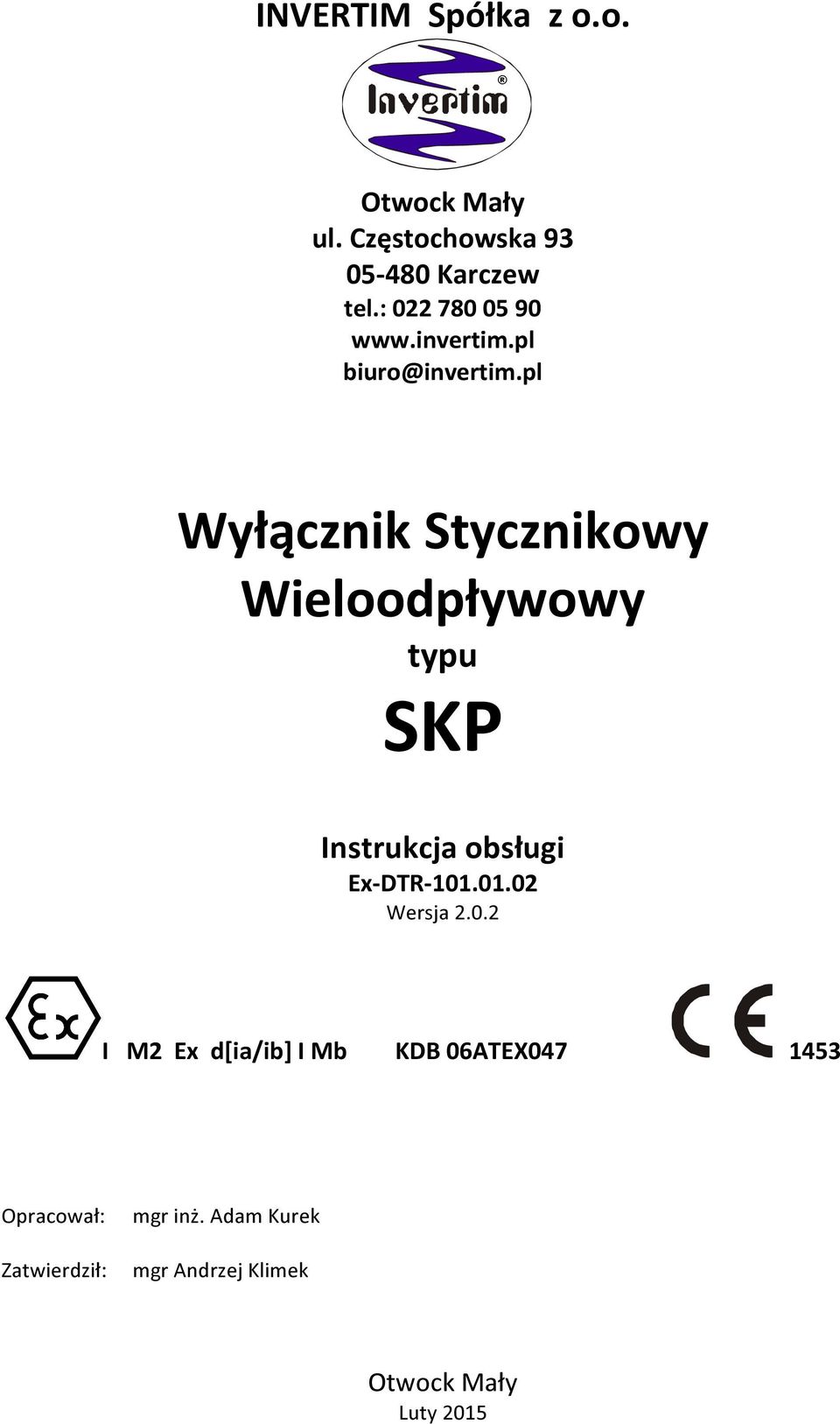 INVERTIM Spółka z o.o.

Invertim ®

Otwock Mały
ul. Częstochowska 93
05-480 Karczew
tel.: 022 780 05 90
www.invertim.pl
biuro@invertim.pl

Wyłącznik Stycznikowy Wieloodpływowy
typu
SKP

Instrukcja obsługi
Ex-DTR-101.01.02
Wersja 2.0.2

Ex

I M2 Ex d[ia/ib] I Mb KDB 06ATEX047

CE 1453

Opracował: mgr inż. Adam Kurek

Zatwierdził: mgr Andrzej Klimek

Otwock Mały
Luty 2015